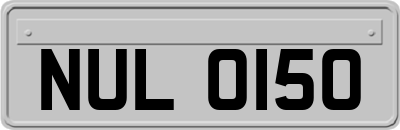 NUL 0150